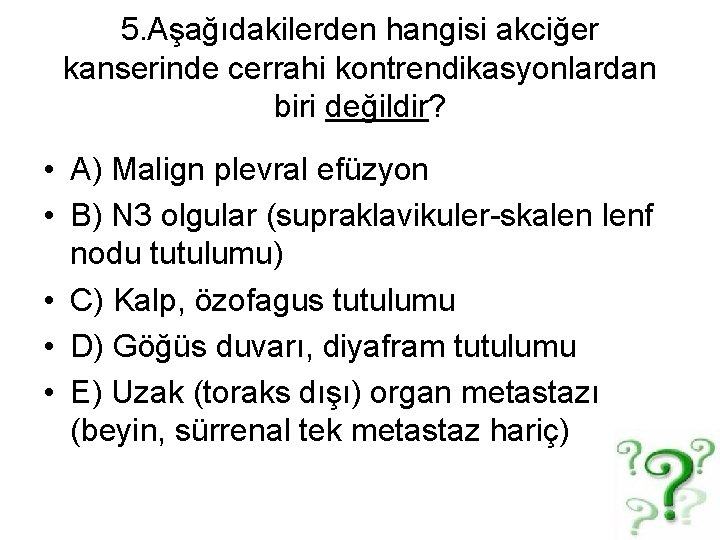 5.Aşağıdakilerden hangisi akciğer kanserinde cerrahi kontrendikasyonlardan biri değildir?

• A) Malign plevral efüzyon
• B) N3 olgular (supraklavikuler-skalen lenf nodu tutulumu)
• C) Kalp, özofagus tutulumu
• D) Göğüs duvarı, diyafram tutulumu
• E) Uzak (toraks dışı) organ metastazı (beyin, sürrenal tek metastaz hariç)